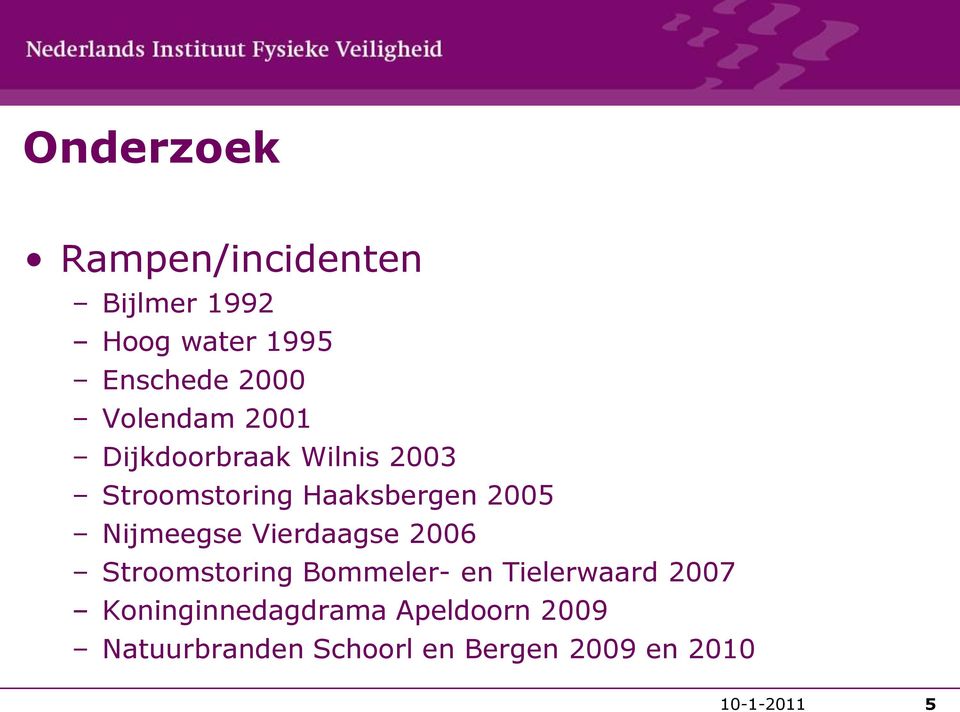 Nederlands Instituut Fysieke Veiligheid

Onderzoek

• Rampen/incidenten
– Bijlmer 1992
– Hoog water 1995
– Enschede 2000
– Volendam 2001
– Dijkdoorbraak Wilnis 2003
– Stroomstoring Haaksbergen 2005
– Nijmeegse Vierdaagse 2006
– Stroomstoring Bommeler- en Tielerwaard 2007
– Koninginnedagdrama Apeldoorn 2009
– Natuurbranden Schoorl en Bergen 2009 en 2010

10-1-2011 5